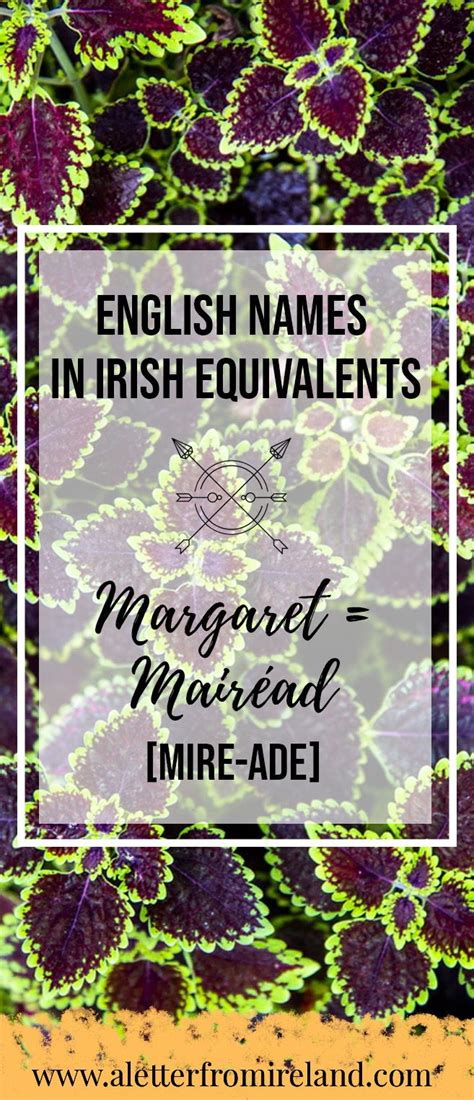 ENGLISH NAMES IN IRISH EQUIVALENTS

Margaret = Mairéad

[MIRE-ADE]

www.aletterfromireland.com